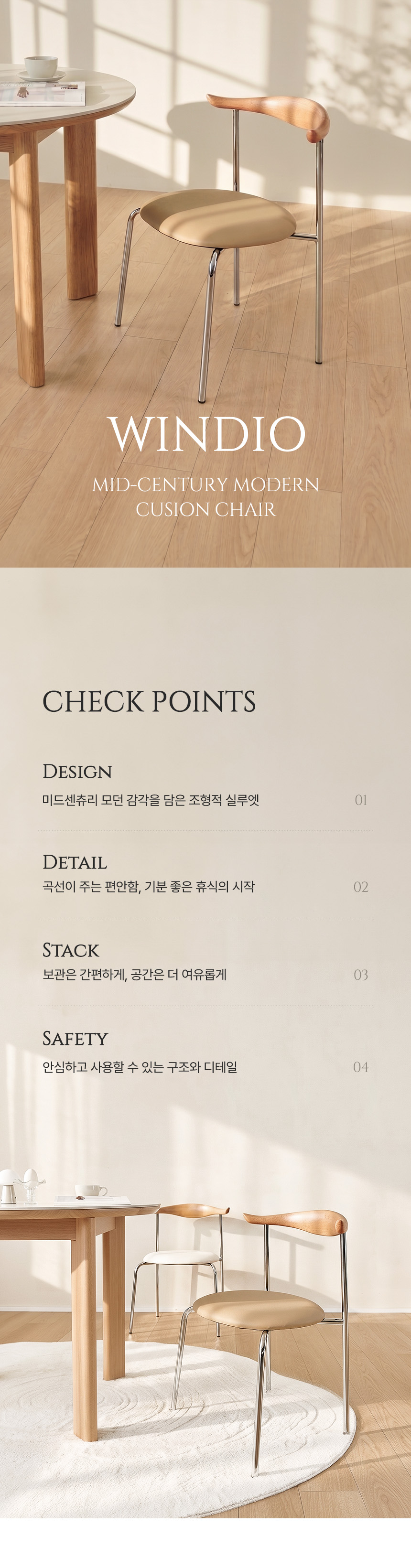 WINDIO

MID-CENTURY MODERN
CUSION CHAIR

CHECK POINTS

DESIGN
미드센츄리 모던 감각을 담은 조형적 실루엣
01

DETAIL
곡선이 주는 편안함, 기분 좋은 휴식의 시작
02

STACK
보관은 간편하게, 공간은 더 여유롭게
03

SAFETY
안심하고 사용할 수 있는 구조와 디테일
04